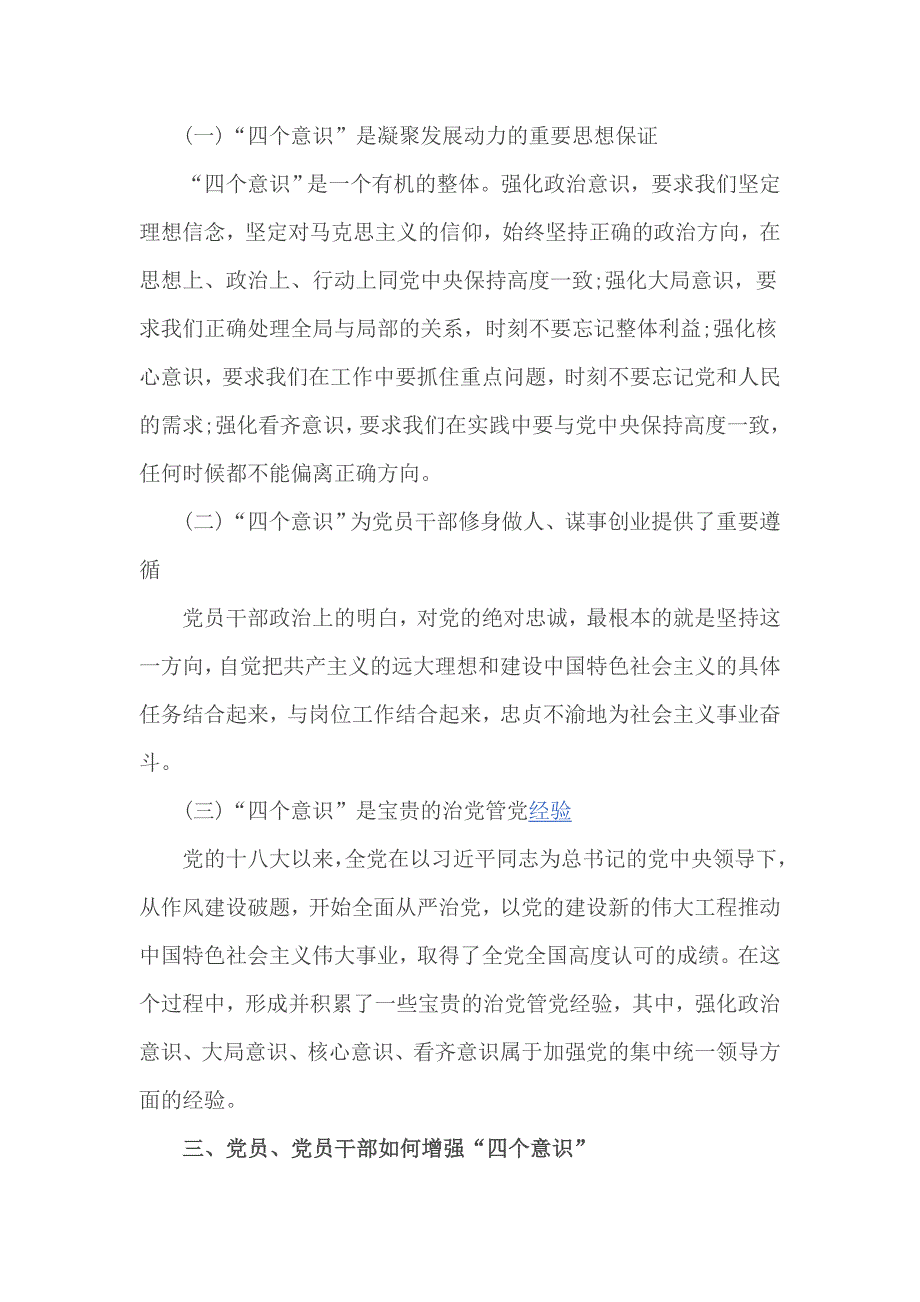 （一）“四个意识”是凝聚发展动力的重要思想保证

“四个意识”是一个有机的整体。强化政治意识，要求我们坚定理想信念，坚定对马克思主义的信仰，始终坚持正确的政治方向，在思想上、政治上、行动上同党中央保持高度一致;强化大局意识，要求我们正确处理全局与局部的关系，时刻不要忘记整体利益;强化核心意识，要求我们在工作中要抓住重点问题，时刻不要忘记党和人民的需求;强化看齐意识，要求我们在实践中要与党中央保持高度一致，任何时候都不能偏离正确方向。

（二）“四个意识”为党员干部修身做人、谋事创业提供了重要遵循

党员干部政治上的明白，对党的绝对忠诚，最根本的就是坚持这一方向，自觉把共产主义的远大理想和建设中国特色社会主义的具体任务结合起来，与岗位工作结合起来，忠贞不渝地为社会主义事业奋斗。

（三）“四个意识”是宝贵的治党管党经验

党的十八大以来，全党在以习近平同志为总书记的党中央领导下，从作风建设破题，开始全面从严治党，以党的建设新的伟大工程推动中国特色社会主义伟大事业，取得了全党全国高度认可的成绩。在这个过程中，形成并积累了一些宝贵的治党管党经验，其中，强化政治意识、大局意识、核心意识、看齐意识属于加强党的集中统一领导方面的经验。

三、党员、党员干部如何增强“四个意识”